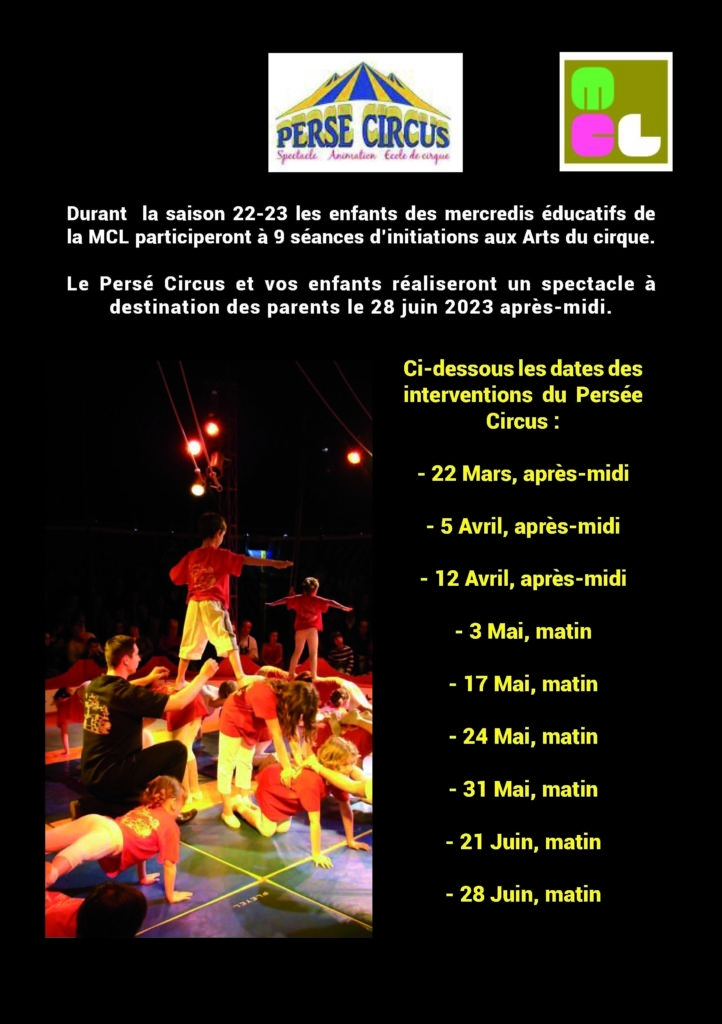 PERSE CIRCUS
Spectacle Animation Ecole de cirque

MCL

Durant la saison 22-23 les enfants des mercredis éducatifs de la MCL participeront à 9 séances d'initiations aux Arts du cirque.

Le Persé Circus et vos enfants réaliseront un spectacle à destination des parents le 28 juin 2023 après-midi.

Ci-dessous les dates des interventions du Persée Circus :

- 22 Mars, après-midi

- 5 Avril, après-midi

- 12 Avril, après-midi

- 3 Mai, matin

- 17 Mai, matin

- 24 Mai, matin

- 31 Mai, matin

- 21 Juin, matin

- 28 Juin, matin